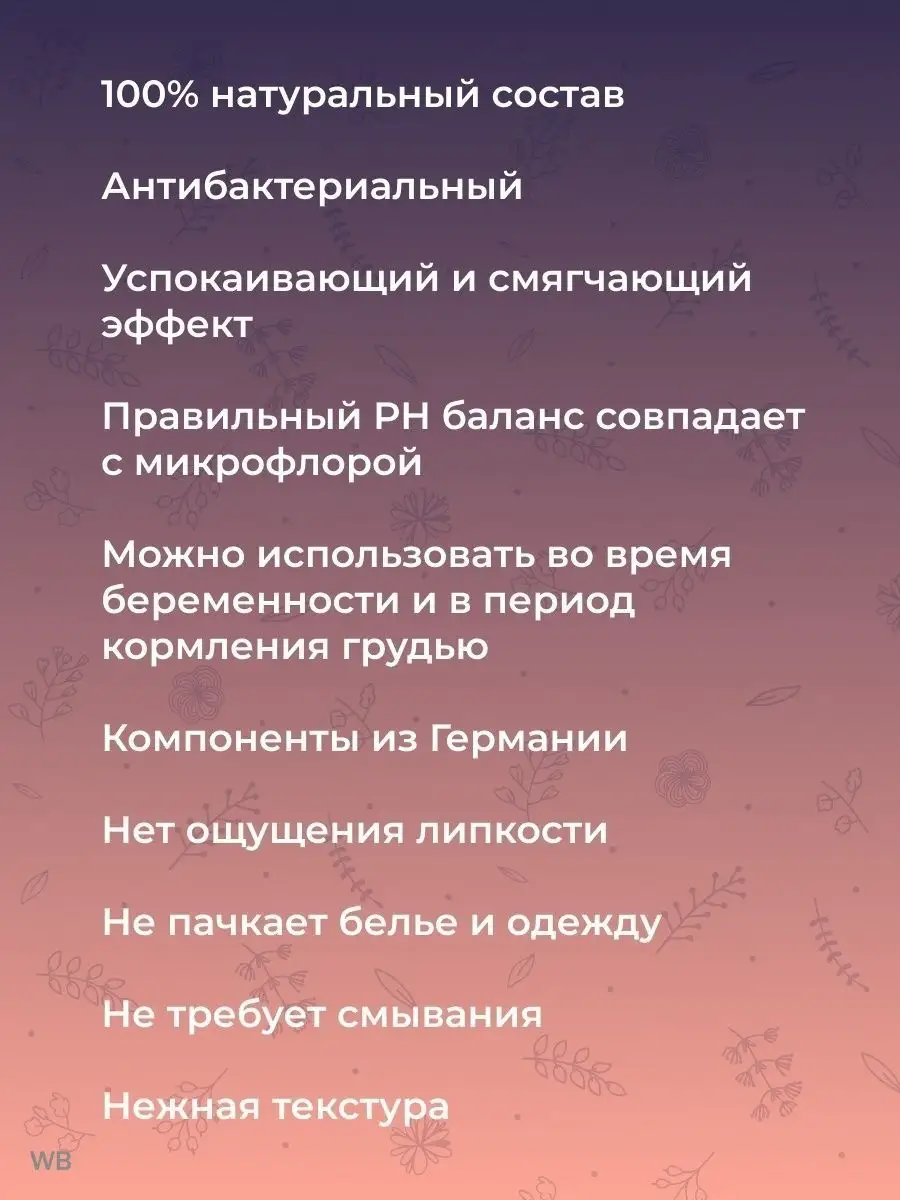 100% натуральный состав

Антибактериальный

Успокаивающий и смягчающий эффект

Правильный PH баланс совпадает с микрофлорой

Можно использовать во время беременности и в период кормления грудью

Компоненты из Германии

Нет ощущения липкости

Не пачкает белье и одежду

Не требует смывания

Нежная текстура

WB